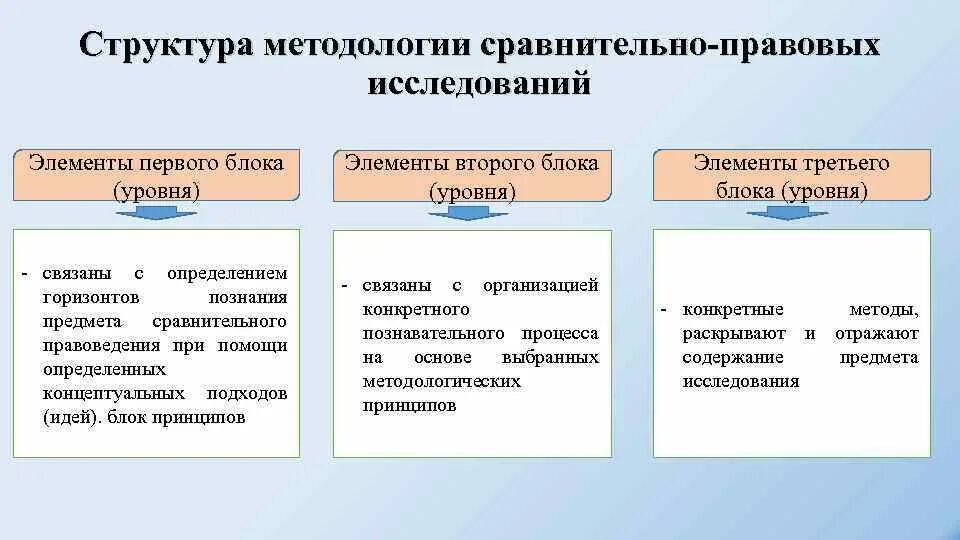 Структура методологии сравнительно-правовых исследований

Элементы первого блока (уровня)

- связаны с определением горизонтов познания предмета сравнительного правоведения при помощи определенных концептуальных подходов (идей). блок принципов

Элементы второго блока (уровня)

- связаны с организацией конкретного познавательного процесса на основе выбранных методологических принципов

Элементы третьего блока (уровня)

- конкретные методы, раскрывают и отражают содержание предмета исследования